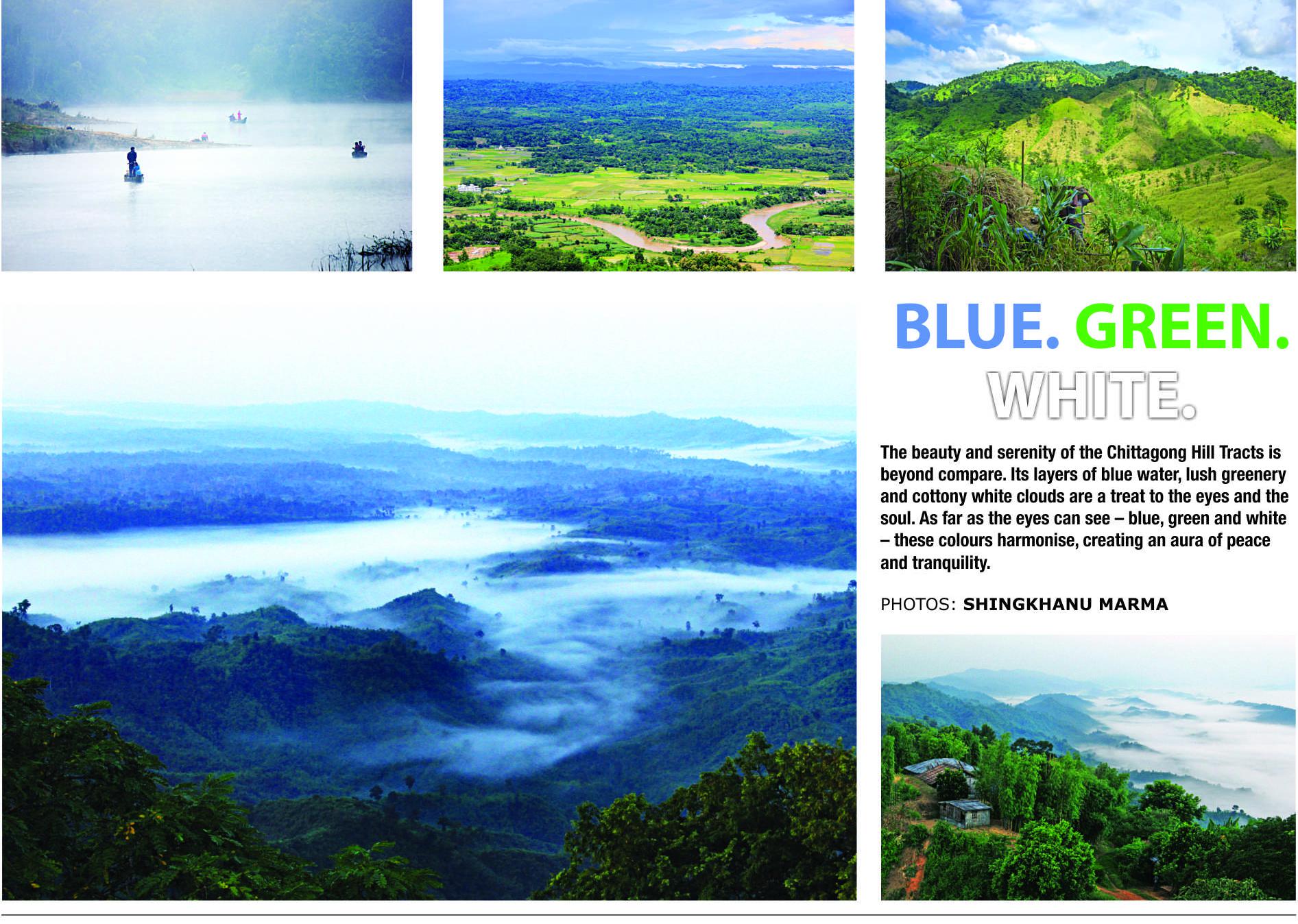 BLUE. GREEN. WHITE.

The beauty and serenity of the Chittagong Hill Tracts is beyond compare. Its layers of blue water, lush greenery and cottony white clouds are a treat to the eyes and the soul. As far as the eyes can see – blue, green and white – these colours harmonise, creating an aura of peace and tranquility.

PHOTOS: SHINGKHANU MARMA